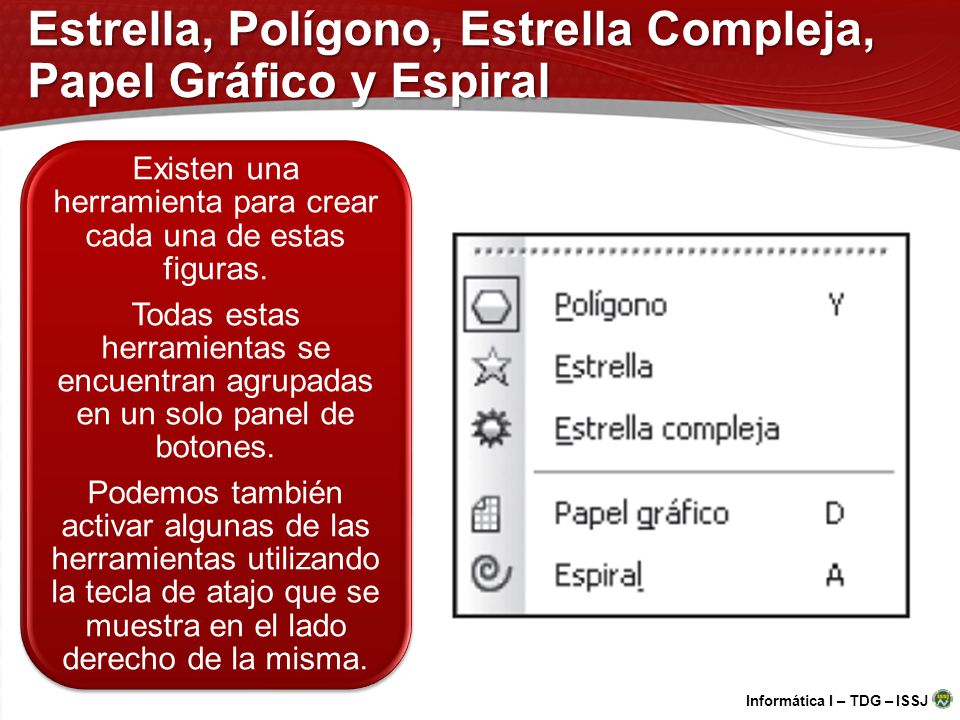 Estrella, Polígono, Estrella Compleja, Papel Gráfico y Espiral

Existen una herramienta para crear cada una de estas figuras.

Todas estas herramientas se encuentran agrupadas en un solo panel de botones.

Podemos también activar algunas de las herramientas utilizando la tecla de atajo que se muestra en el lado derecho de la misma.

Polígono Y
Estrella
Estrella compleja
Papel gráfico D
Espiral A

Informática I – TDG – ISSJ